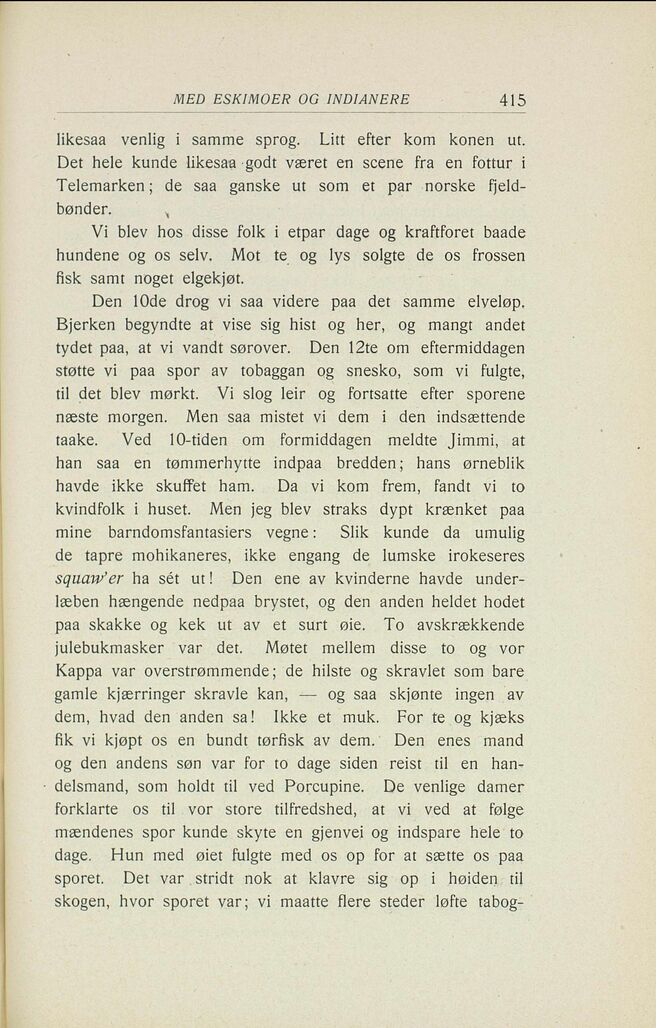 MED ESKIMOER OG INDIANERE 415

likesaa venlig i samme sprog. Litt efter kom konen ut. Det hele kunde likesaa godt været en scene fra en fottur i Telemarken; de saa ganske ut som et par norske fjeldbønder.

Vi blev hos disse folk i etpar dage og kraftforet baade hundene og os selv. Mot te og lys solgte de os frossen fisk samt noget elgekjøt.

Den 10de drog vi saa videre paa det samme elveløp. Bjerken begyndte at vise sig hist og her, og mangt andet tydet paa, at vi vandt sørover. Den 12te om eftermiddagen støtte vi paa spor av tobaggan og snesko, som vi fulgte, til det blev mørkt. Vi slog leir og fortsatte efter sporene næste morgen. Men saa mistet vi dem i den indsættende taake. Ved 10-tiden om formiddagen meldte Jimmi, at han saa en tømmerhytte indpaa bredden; hans ørneblik havde ikke skuffet ham. Da vi kom frem, fandt vi to kvindfolk i huset. Men jeg blev straks dypt krænket paa mine barndomsfantasiers vegne: Slik kunde da umulig de tapre mohikaneres, ikke engang de lumske irokeseres squaw'er ha sét ut! Den ene av kvinderne havde underlæben hængende nedpaa brystet, og den anden heldet hodet paa skakke og kek ut av et surt øie. To avskrækkende julebukmasker var det. Møtet mellem disse to og vor Kappa var overstrømmende; de hilste og skravlet som bare gamle kjærringer skravle kan, — og saa skjønte ingen av dem, hvad den anden sa! Ikke et muk. For te og kjæks fik vi kjøpt os en bundt tørfisk av dem. Den enes mand og den andens søn var for to dage siden reist til en handelsmand, som holdt til ved Porcupine. De venlige damer forklarte os til vor store tilfredshed, at vi ved at følge mændenes spor kunde skyte en gjenvei og indspare hele to dage. Hun med øiet fulgte med os op for at sætte os paa sporet. Det var stridt nok at klavre sig op i høiden til skogen, hvor sporet var; vi maatte flere steder løfte tabog-